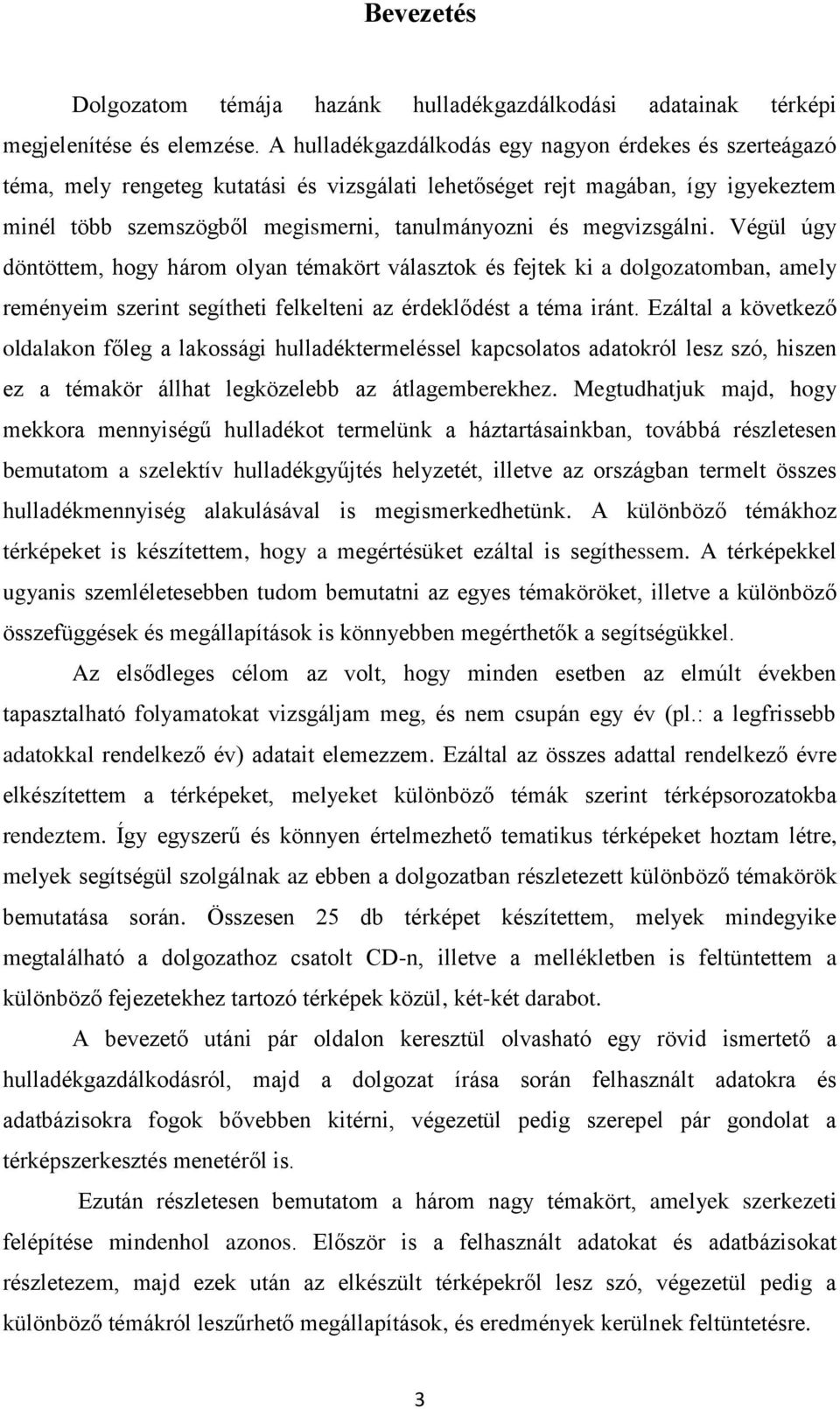 Bevezetés

Dolgozatom témája hazánk hulladékgazdálkodási adatainak térképi megjelenítése és elemzése. A hulladékgazdálkodás egy nagyon érdekes és szerteágazó téma, mely rengeteg kutatási és vizsgálati lehetőséget rejt magában, így igyekeztem minél több szemszögből megismerni, tanulmányozni és megvizsgálni. Végül úgy döntöttem, hogy három olyan témakört választok és fejtek ki a dolgozatomban, amely reményeim szerint segítheti felkelteni az érdeklődést a téma iránt. Ezáltal a következő oldalakon főleg a lakossági hulladéktermeléssel kapcsolatos adatokról lesz szó, hiszen ez a témakör állhat legközelebb az átlagemberekhez. Megtudhatjuk majd, hogy mekkora mennyiségű hulladékot termelünk a háztartásainkban, továbbá részletesen bemutatom a szelektív hulladékgyűjtés helyzetét, illetve az országban termelt összes hulladékmennyiség alakulásával is megismerkedhetünk. A különböző témákhoz térképeket is készítettem, hogy a megértésüket ezáltal is segíthessem. A térképekkel ugyanis szemléletesebben tudom bemutatni az egyes témaköröket, illetve a különböző összefüggések és megállapítások is könnyebben megérthetők a segítségükkel.

Az elsődleges célom az volt, hogy minden esetben az elmúlt években tapasztalható folyamatokat vizsgáljam meg, és nem csupán egy év (pl.: a legfrissebb adatokkal rendelkező év) adatait elemezzem. Ezáltal az összes adattal rendelkező évre elkészítettem a térképeket, melyeket különböző témák szerint térképsorozatokba rendeztem. Így egyszerű és könnyen értelmezhető tematikus térképeket hoztam létre, melyek segítségül szolgálnak az ebben a dolgozatban részletezett különböző témakörök bemutatása során. Összesen 25 db térképet készítettem, melyek mindegyike megtalálható a dolgozathoz csatolt CD-n, illetve a mellékletben is feltüntettem a különböző fejezetekhez tartozó térképek közül, két-két darabot.

A bevezető utáni pár oldalon keresztül olvasható egy rövid ismertető a hulladékgazdálkodásról, majd a dolgozat írása során felhasznált adatokra és adatbázisokra fogok bővebben kitérni, végezetül pedig szerepel pár gondolat a térképszerkesztés menetéről is.

Ezután részletesen bemutatom a három nagy témakört, amelyek szerkezeti felépítése mindenhol azonos. Először is a felhasznált adatokat és adatbázisokat részletezem, majd ezek után az elkészült térképekről lesz szó, végezetül pedig a különböző témákról leszűrhető megállapítások, és eredmények kerülnek feltüntetésre.

3